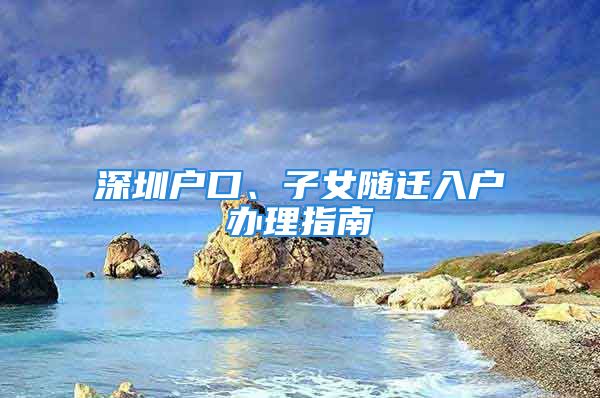 深圳户口、子女随迁入户办理指南